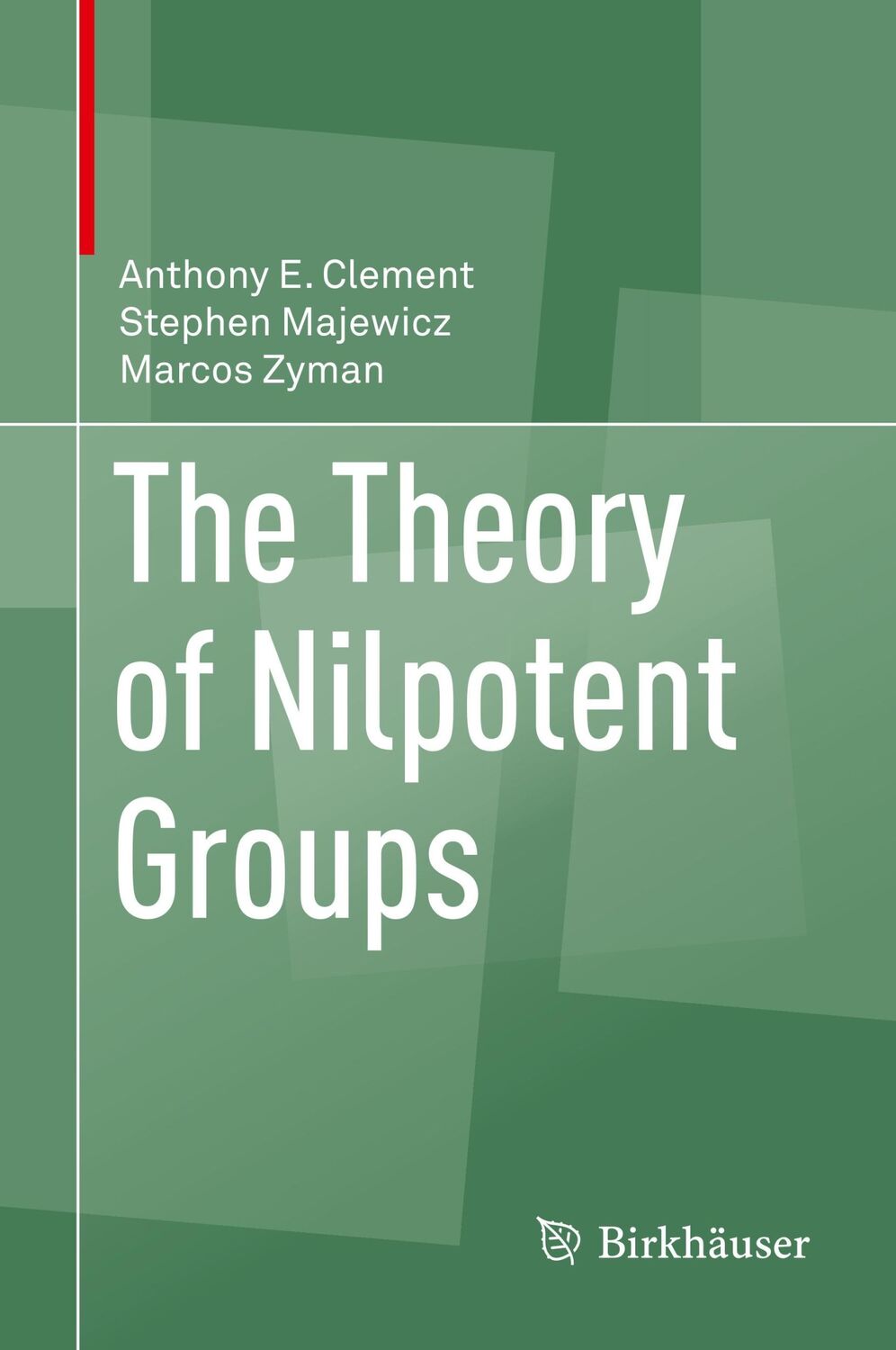 Anthony E. Clement
Stephen Majewicz
Marcos Zyman

The Theory of Nilpotent Groups

Birkhäuser